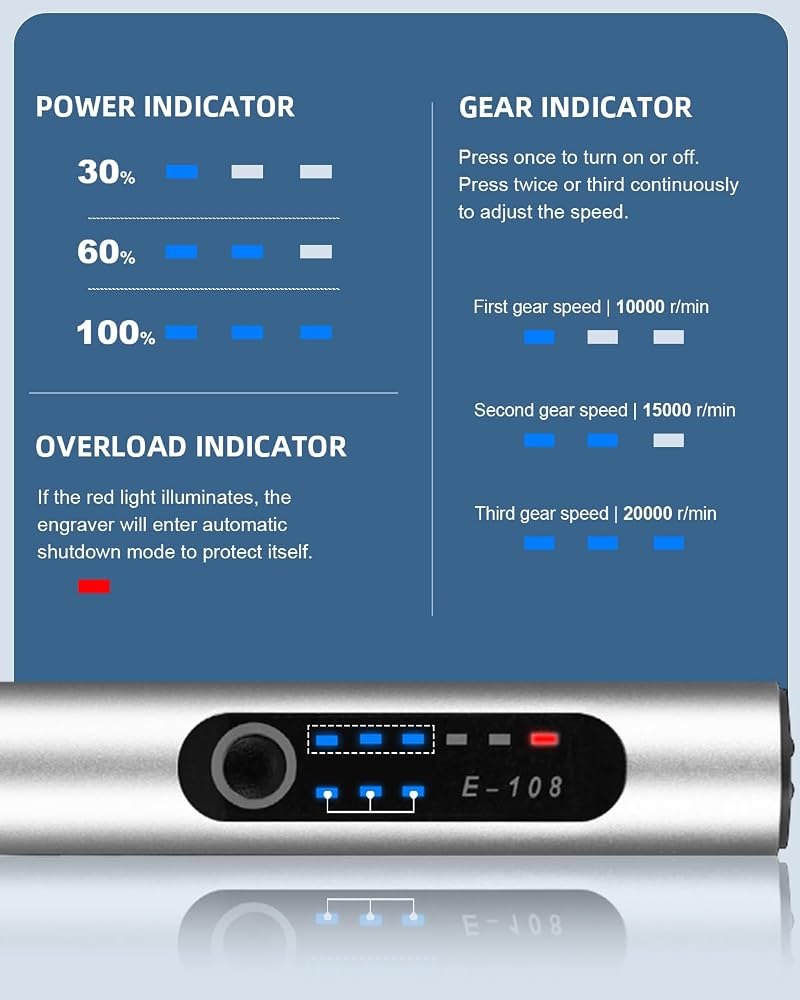 POWER INDICATOR

30%

60%

100%

OVERLOAD INDICATOR

If the red light illuminates, the engraver will enter automatic shutdown mode to protect itself.

GEAR INDICATOR

Press once to turn on or off. Press twice or third continuously to adjust the speed.

First gear speed | 10000 r/min

Second gear speed | 15000 r/min

Third gear speed | 20000 r/min

E-108